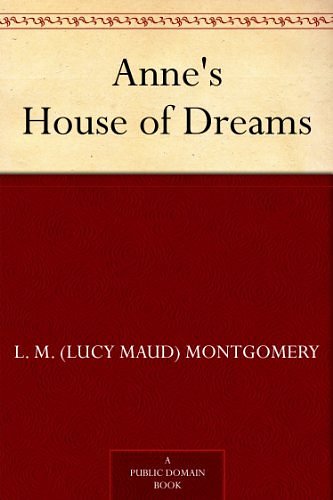 Anne's
House of Dreams

L. M. (LUCY MAUD) MONTGOMERY

A
PUBLIC DOMAIN
BOOK